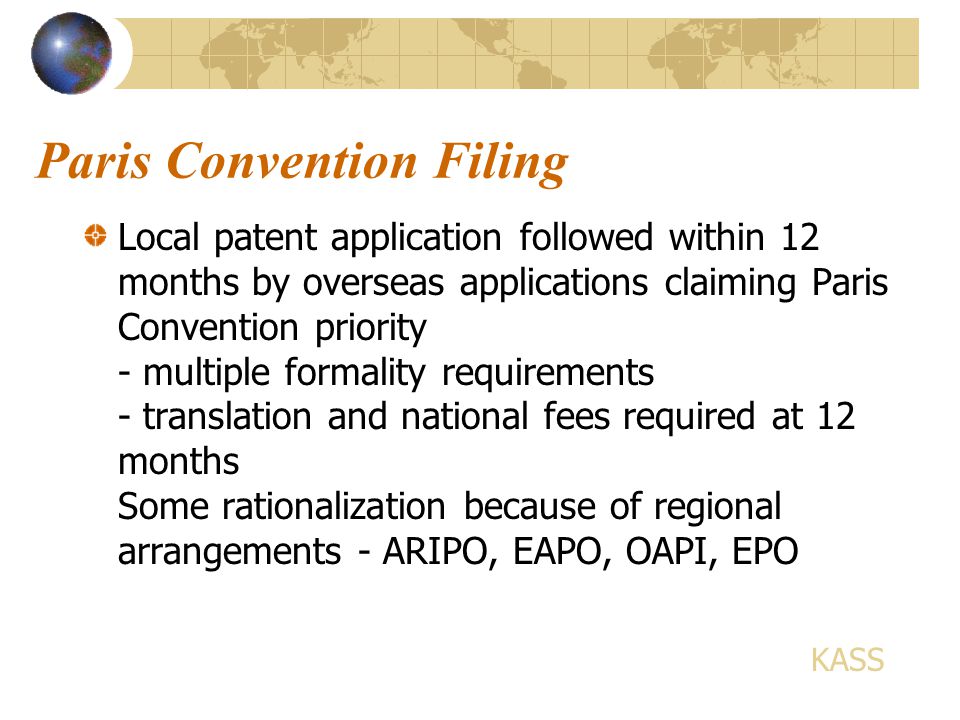 Paris Convention Filing

Local patent application followed within 12 months by overseas applications claiming Paris Convention priority
- multiple formality requirements
- translation and national fees required at 12 months
Some rationalization because of regional arrangements - ARIPO, EAPO, OAPI, EPO

KASS